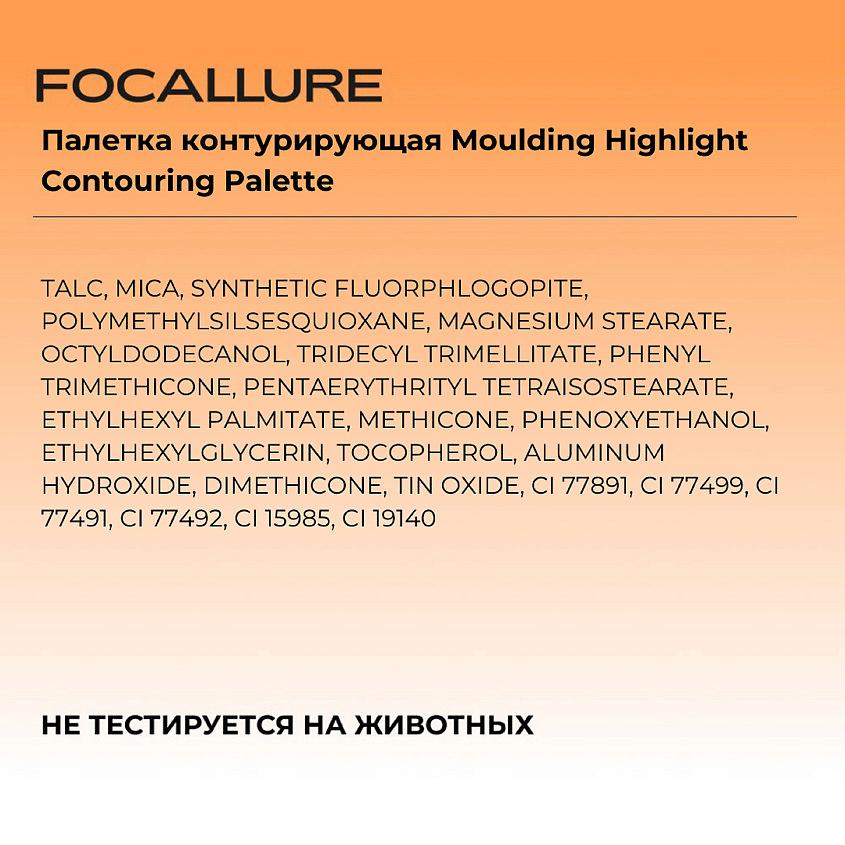 FOCALLURE

Палетка контурирующая Moulding Highlight Contouring Palette

TALC, MICA, SYNTHETIC FLUORPHLOGOPITE, POLYMETHYLSILSESQUIOXANE, MAGNESIUM STEARATE, OCTYLDODECANOL, TRIDECYL TRIMELLITATE, PHENYL TRIMETHICONE, PENTAERYTHRITYL TETRAISOSTEARATE, ETHYLHEXYL PALMITATE, METHICONE, PHENOXYETHANOL, ETHYLHEXYLGLYCERIN, TOCOPHEROL, ALUMINUM HYDROXIDE, DIMETHICONE, TIN OXIDE, CI 77891, CI 77499, CI 77491, CI 77492, CI 15985, CI 19140

НЕ ТЕСТИРУЕТСЯ НА ЖИВОТНЫХ